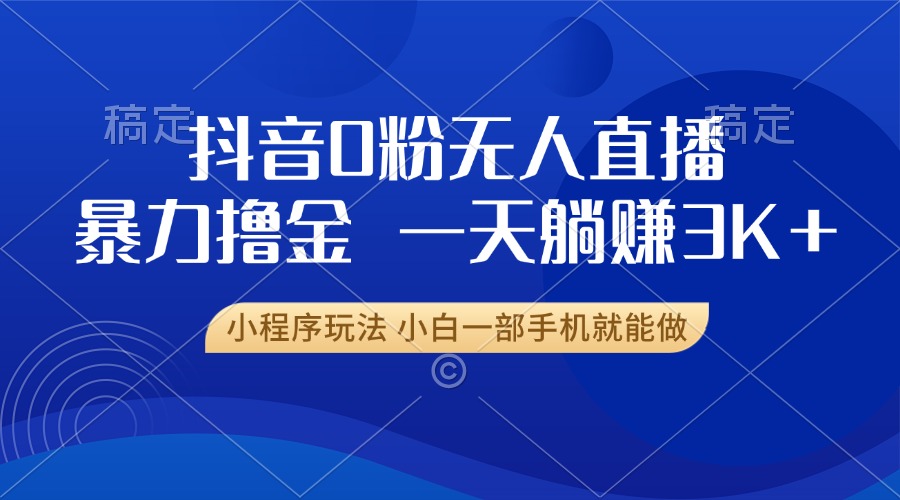 稿定 稿定

抖音0粉无人直播

暴力撸金 一天躺赚3K+

小程序玩法 小白一部手机就能做

©